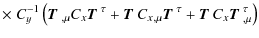 $\times C_y^{-1} \left( \boldsymbol{T}_{,\mu} C_x \boldsymbol{T}^{\tau} + \boldsymbol{T} C_{x,\mu} \boldsymbol{T}^{\tau} + \boldsymbol{T} C_x \boldsymbol{T}^{\tau}_{,\mu} \right)$